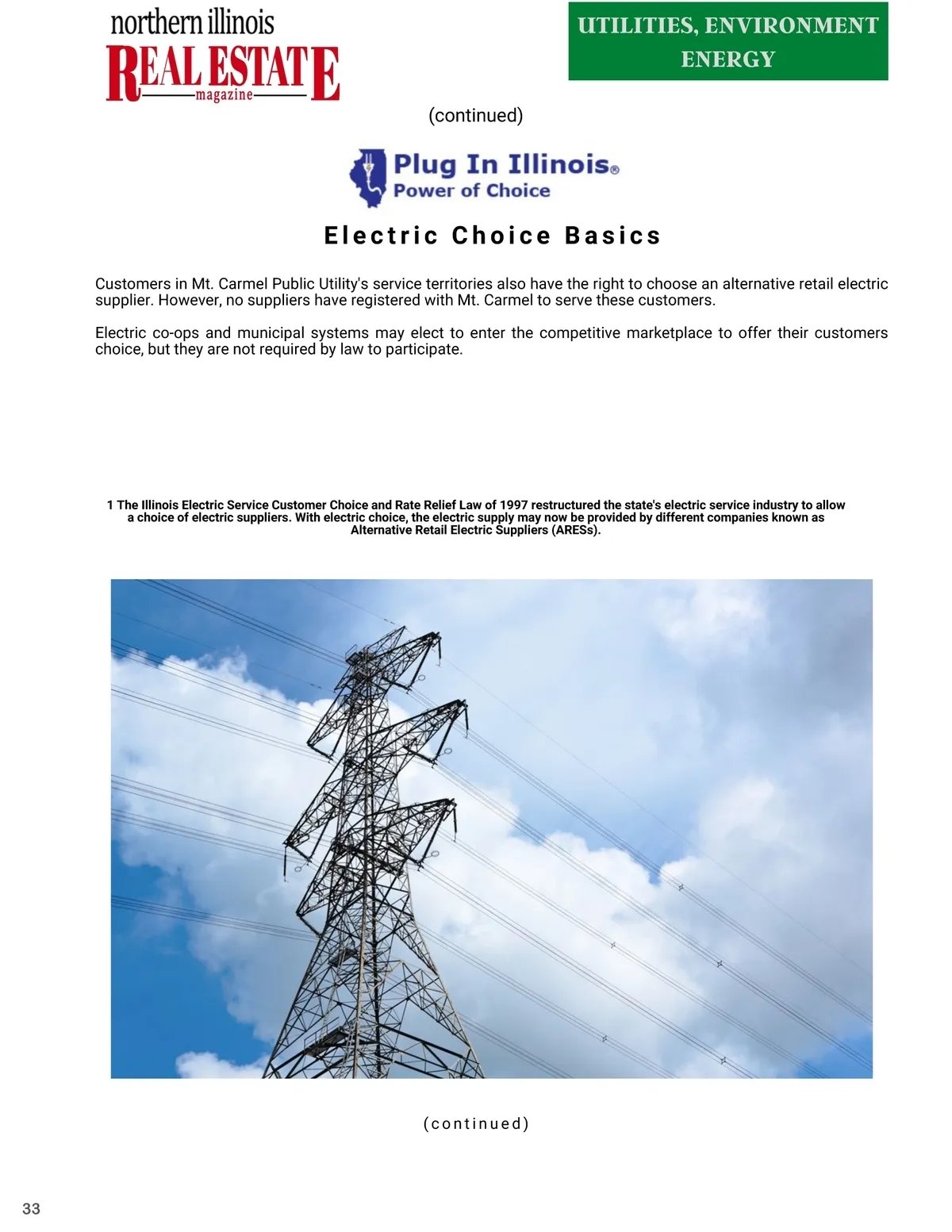 northern illinois
REAL ESTATE
magazine

UTILITIES, ENVIRONMENT
ENERGY

(continued)

Plug In Illinois®
Power of Choice

Electric Choice Basics

Customers in Mt. Carmel Public Utility's service territories also have the right to choose an alternative retail electric supplier. However, no suppliers have registered with Mt. Carmel to serve these customers.

Electric co-ops and municipal systems may elect to enter the competitive marketplace to offer their customers choice, but they are not required by law to participate.

1 The Illinois Electric Service Customer Choice and Rate Relief Law of 1997 restructured the state's electric service industry to allow a choice of electric suppliers. With electric choice, the electric supply may now be provided by different companies known as Alternative Retail Electric Suppliers (ARESs).

(continued)

33